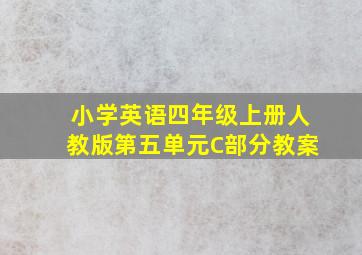 小学英语四年级上册人教版第五单元C部分教案